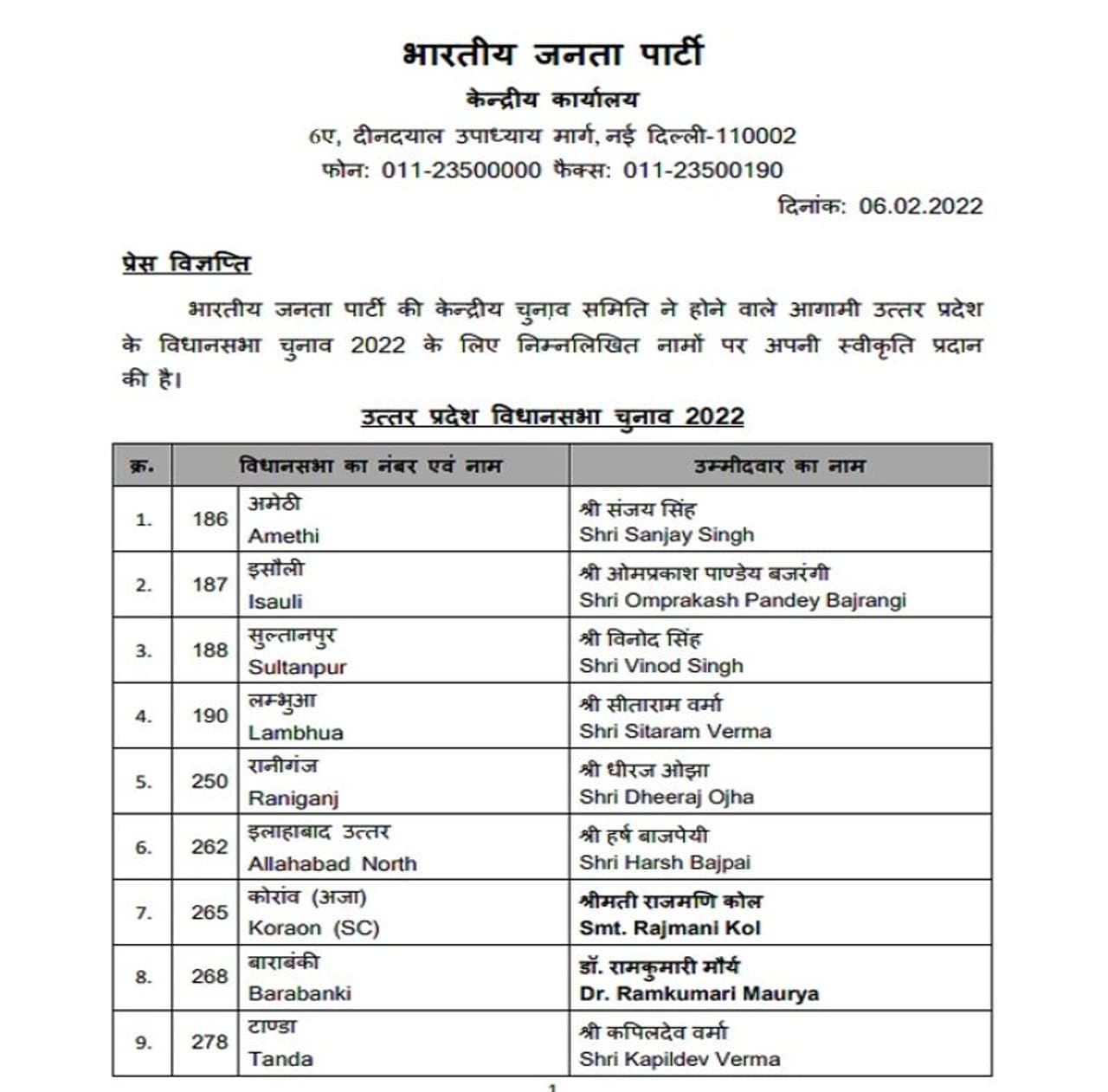 भारतीय जनता पार्टी
केन्द्रीय कार्यालय
6ए, दीनदयाल उपाध्याय मार्ग, नई दिल्ली-110002
फोन: 011-23500000 फैक्स: 011-23500190

दिनांक: 06.02.2022

प्रेस विज्ञप्ति

भारतीय जनता पार्टी की केन्द्रीय चुनाव समिति ने होने वाले आगामी उत्तर प्रदेश के विधानसभा चुनाव 2022 के लिए निम्नलिखित नामों पर अपनी स्वीकृति प्रदान की है।

उत्तर प्रदेश विधानसभा चुनाव 2022

| क्र. | विधानसभा का नंबर एवं नाम | | उम्मीदवार का नाम |
|---|---|---|---|
| 1. | 186 | अमेठी Amethi | श्री संजय सिंह Shri Sanjay Singh |
| 2. | 187 | इसौली Isauli | श्री ओमप्रकाश पाण्डेय बजरंगी Shri Omprakash Pandey Bajrangi |
| 3. | 188 | सुल्तानपुर Sultanpur | श्री विनोद सिंह Shri Vinod Singh |
| 4. | 190 | लम्भुआ Lambhua | श्री सीताराम वर्मा Shri Sitaram Verma |
| 5. | 250 | रानीगंज Raniganj | श्री धीरज ओझा Shri Dheeraj Ojha |
| 6. | 262 | इलाहाबाद उत्तर Allahabad North | श्री हर्ष बाजपेयी Shri Harsh Bajpai |
| 7. | 265 | कोरांव (अजा) Koraon (SC) | श्रीमती राजमणि कोल Smt. Rajmani Kol |
| 8. | 268 | बाराबंकी Barabanki | डॉ. रामकुमारी मौर्य Dr. Ramkumari Maurya |
| 9. | 278 | टाण्डा Tanda | श्री कपिलदेव वर्मा Shri Kapildev Verma |

1